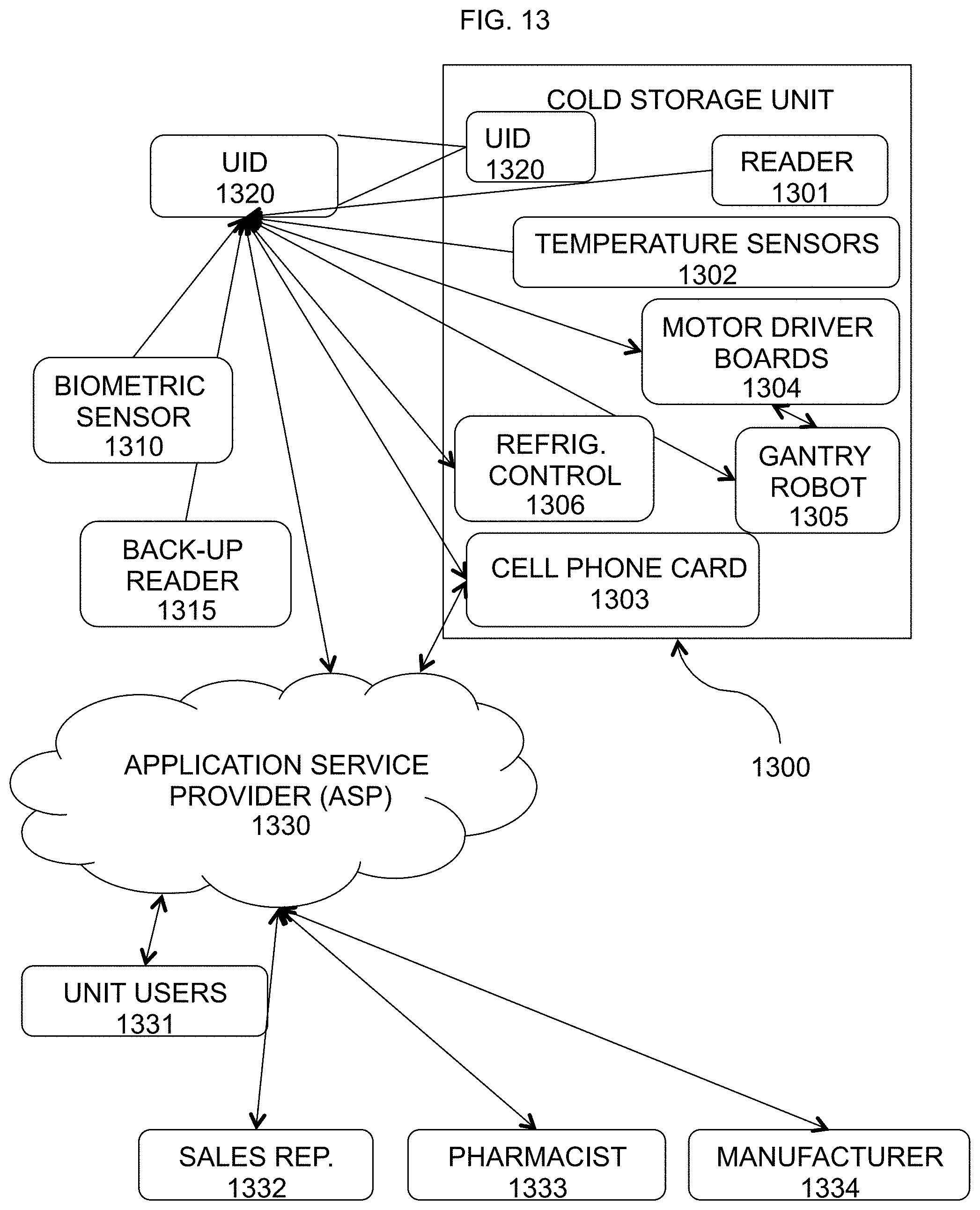 FIG. 13

COLD STORAGE UNIT

UID
1320

UID
1320

READER
1301

TEMPERATURE SENSORS
1302

MOTOR DRIVER BOARDS
1304

BIOMETRIC SENSOR
1310

REFRIG. CONTROL
1306

GANTRY ROBOT
1305

BACK-UP READER
1315

CELL PHONE CARD
1303

APPLICATION SERVICE PROVIDER (ASP)
1330

1300

UNIT USERS
1331

SALES REP.
1332

PHARMACIST
1333

MANUFACTURER
1334